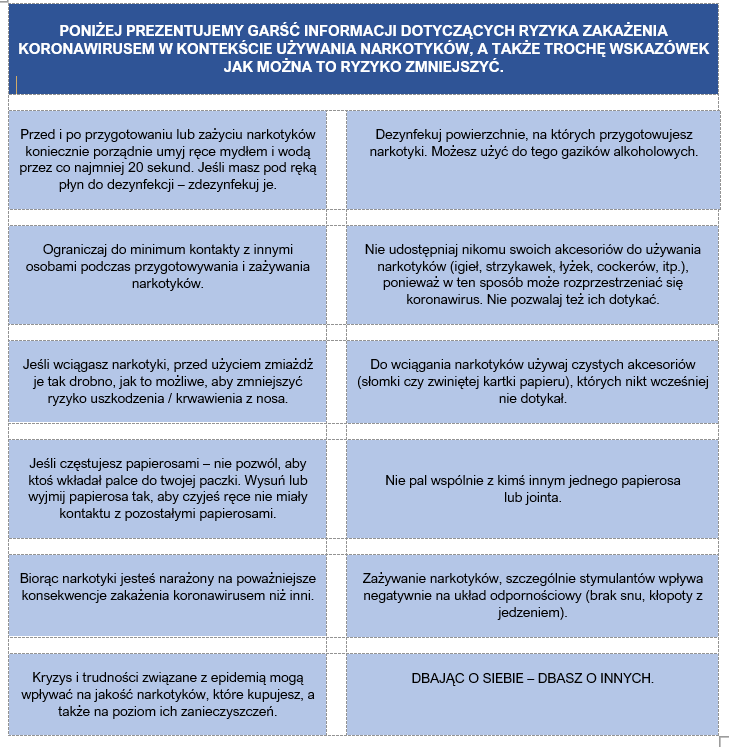 PONIŻEJ PREZENTUJEMY GARŚĆ INFORMACJI DOTYCZĄCYCH RYZYKA ZAKAŻENIA KORONAWIRUSEM W KONTEKŚCIE UŻYWANIA NARKOTYKÓW, A TAKŻE TROCHĘ WSKAZÓWEK JAK MOŻNA TO RYZYKO ZMNIEJSZYĆ.

Przed i po przygotowaniu lub zażyciu narkotyków koniecznie porządnie umyj ręce mydłem i wodą przez co najmniej 20 sekund. Jeśli masz pod ręką płyn do dezynfekcji – zdezynfekuj je.

Dezynfekuj powierzchnie, na których przygotowujesz narkotyki. Możesz użyć do tego gazików alkoholowych.

Ograniczaj do minimum kontakty z innymi osobami podczas przygotowywania i zażywania narkotyków.

Nie udostępniaj nikomu swoich akcesoriów do używania narkotyków (igieł, strzykawek, łyżek, cockerów, itp.), ponieważ w ten sposób może rozprzestrzeniać się koronawirus. Nie pozwalaj też ich dotykać.

Jeśli wciągasz narkotyki, przed użyciem zmiażdż je tak drobno, jak to możliwe, aby zmniejszyć ryzyko uszkodzenia / krwawienia z nosa.

Do wciągania narkotyków używaj czystych akcesoriów (słomki czy zwiniętej kartki papieru), których nikt wcześniej nie dotykał.

Jeśli częstujesz papierosami – nie pozwól, aby ktoś wkładał palce do twojej paczki. Wysuń lub wyjmij papierosa tak, aby czyjeś ręce nie miały kontaktu z pozostałymi papierosami.

Nie pal wspólnie z kimś innym jednego papierosa lub jointa.

Biorąc narkotyki jesteś narażony na poważniejsze konsekwencje zakażenia koronawirusem niż inni.

Zażywanie narkotyków, szczególnie stymulantów wpływa negatywnie na układ odpornościowy (brak snu, kłopoty z jedzeniem).

Kryzys i trudności związane z epidemią mogą wpływać na jakość narkotyków, które kupujesz, a także na poziom ich zanieczyszczeń.

DBAJĄC O SIEBIE – DBASZ O INNYCH.